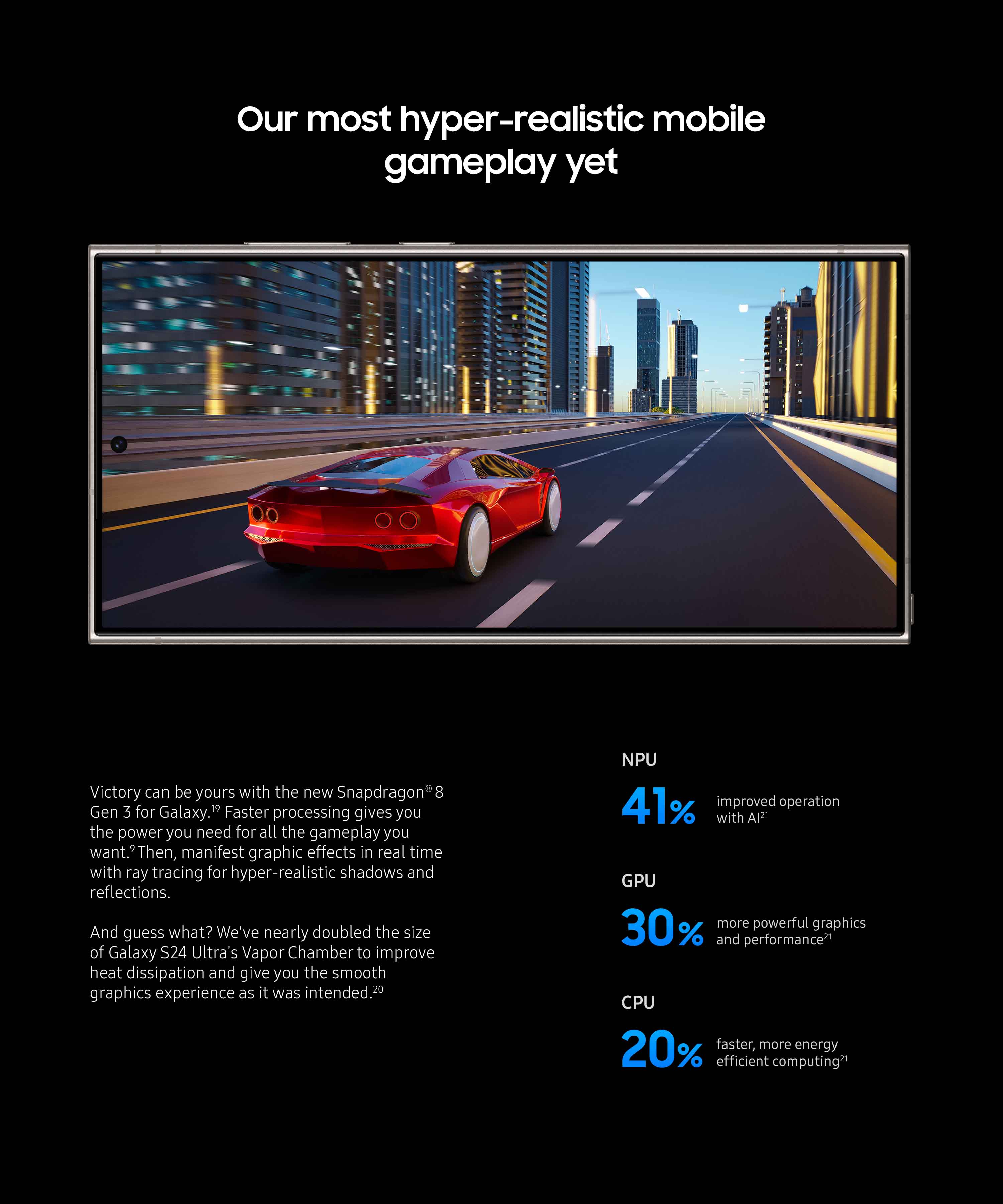 Our most hyper-realistic mobile gameplay yet

Victory can be yours with the new Snapdragon® 8 Gen 3 for Galaxy.$^{19}$ Faster processing gives you the power you need for all the gameplay you want.$^{9}$ Then, manifest graphic effects in real time with ray tracing for hyper-realistic shadows and reflections.

And guess what? We've nearly doubled the size of Galaxy S24 Ultra's Vapor Chamber to improve heat dissipation and give you the smooth graphics experience as it was intended.$^{20}$

NPU

41% improved operation with AI$^{21}$

GPU

30% more powerful graphics and performance$^{21}$

CPU

20% faster, more energy efficient computing$^{21}$